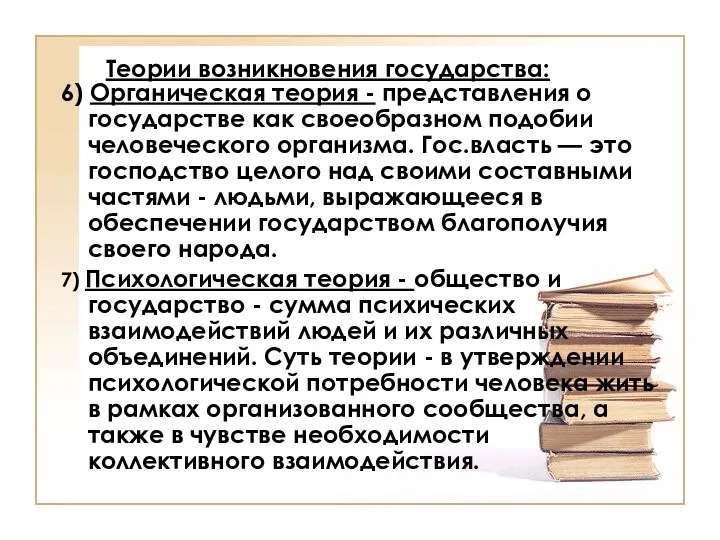 Теории возникновения государства:

6) Органическая теория - представления о государстве как своеобразном подобии человеческого организма. Гос.власть — это господство целого над своими составными частями - людьми, выражающееся в обеспечении государством благополучия своего народа.

7) Психологическая теория - общество и государство - сумма психических взаимодействий людей и их различных объединений. Суть теории - в утверждении психологической потребности человека жить в рамках организованного сообщества, а также в чувстве необходимости коллективного взаимодействия.